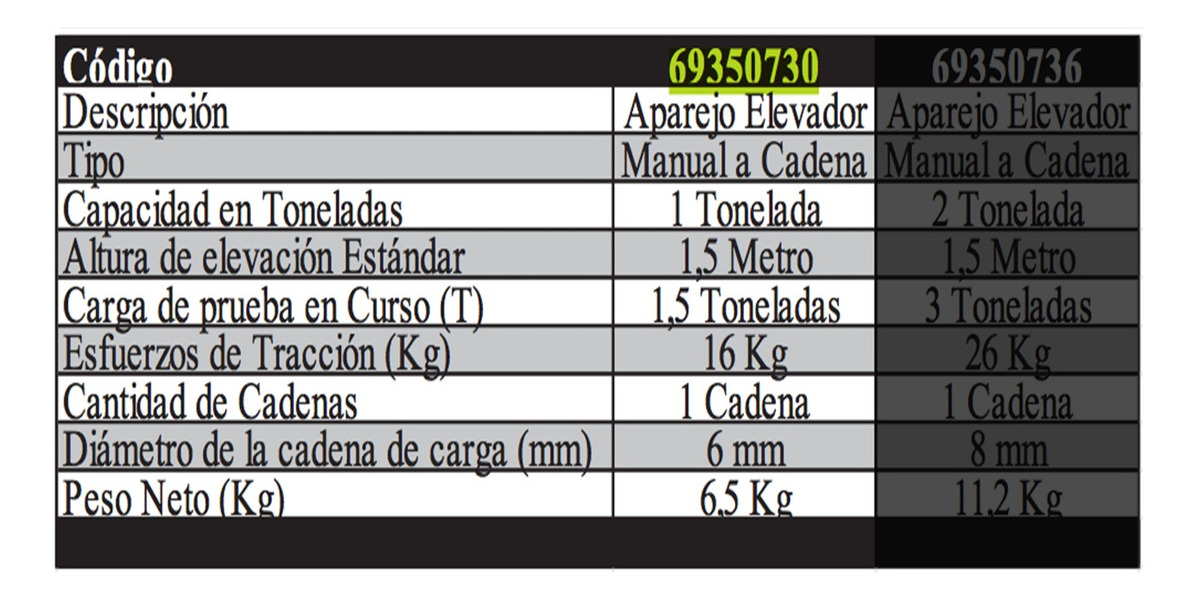 | Código | 69350730 | 69350736 |
|---|---|---|
| Descripción | Aparejo Elevador | Aparejo Elevador |
| Tipo | Manual a Cadena | Manual a Cadena |
| Capacidad en Toneladas | 1 Tonelada | 2 Tonelada |
| Altura de elevación Estándar | 1,5 Metro | 1,5 Metro |
| Carga de prueba en Curso (T) | 1,5 Toneladas | 3 Toneladas |
| Esfuerzos de Tracción (Kg) | 16 Kg | 26 Kg |
| Cantidad de Cadenas | 1 Cadena | 1 Cadena |
| Diámetro de la cadena de carga (mm) | 6 mm | 8 mm |
| Peso Neto (Kg) | 6,5 Kg | 11,2 Kg |